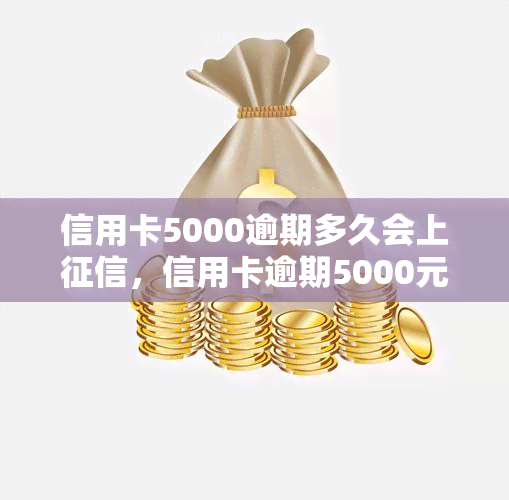 信用卡5000逾期多久会上征信，信用卡逾期5000元